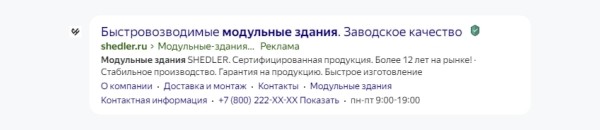 Быстровозводимые модульные здания. Заводское качество

shedler.ru › Модульные-здания… Реклама

Модульные здания SHEDLER. Сертифицированная продукция. Более 12 лет на рынке! · Стабильное производство. Гарантия на продукцию. Быстрое изготовление

О компании · Доставка и монтаж · Контакты · Модульные здания

Контактная информация · +7 (800) 222-XX-XX Показать · пн-пт 9:00-19:00